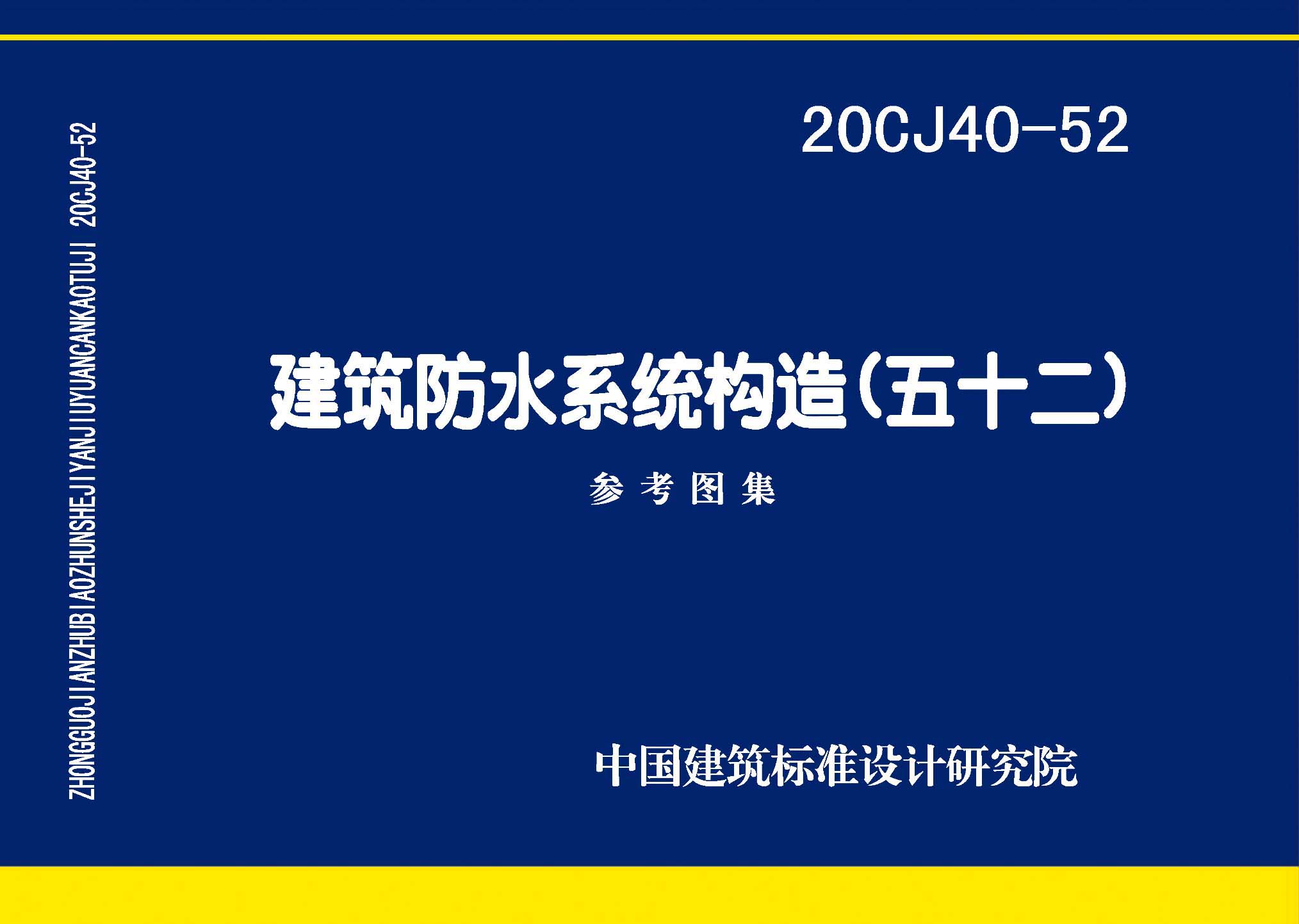 ZHONGGUOJIANZHUBIAOZHUNSHEJIYANJIUYUANCANKAOTUJI 20CJ40-52

20CJ40-52

建筑防水系统构造(五十二)

参考图集

中国建筑标准设计研究院